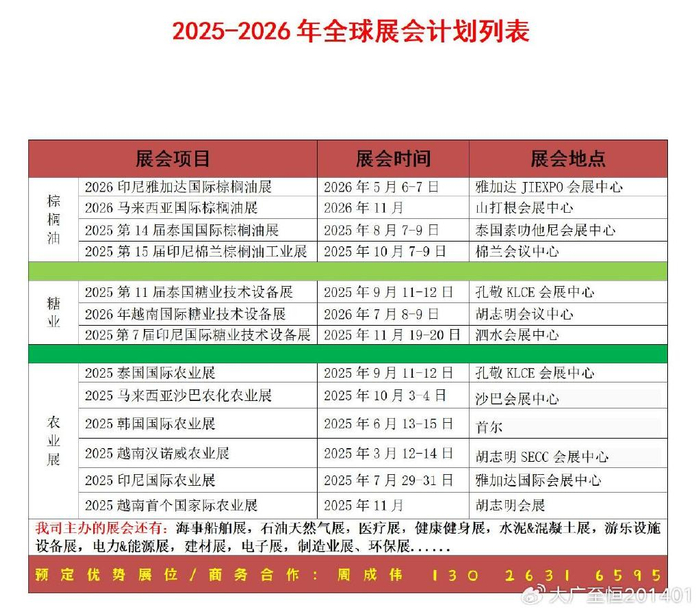 2025-2026 年全球展会计划列表

| | 展会项目 | 展会时间 | 展会地点 |
|---|---|---|---|
| 棕榈油 | 2026 印尼雅加达国际棕榈油展 | 2026 年 5 月 6-7 日 | 雅加达 JIEXPO 会展中心 |
| | 2026 马来西亚国际棕榈油展 | 2026 年 11 月 | 山打根会展中心 |
| | 2025 第 14 届泰国国际棕榈油展 | 2025 年 8 月 7-9 日 | 泰国素叻他尼会展中心 |
| | 2025 第 15 届印尼棉兰棕榈油工业展 | 2025 年 10 月 7-9 日 | 棉兰会议中心 |
| 糖业 | 2025 第 11 届泰国糖业技术设备展 | 2025 年 9 月 11-12 日 | 孔敬 KLCE 会展中心 |
| | 2026 年越南国际糖业技术设备展 | 2026 年 7 月 8-9 日 | 胡志明会议中心 |
| | 2025 第 7 届印尼国际糖业技术设备展 | 2025 年 11 月 19-20 日 | 泗水会展中心 |
| 农业展 | 2025 泰国国际农业展 | 2025 年 9 月 11-12 日 | 孔敬 KLCE 会展中心 |
| | 2025 马来西亚沙巴农化农业展 | 2025 年 10 月 3-4 日 | 沙巴会展中心 |
| | 2025 韩国国际农业展 | 2025 年 6 月 13-15 日 | 首尔 |
| | 2025 越南汉诺威农业展 | 2025 年 3 月 12-14 日 | 胡志明 SECC 会展中心 |
| | 2025 印尼国际农业展 | 2025 年 7 月 29-31 日 | 雅加达国际会展中心 |
| | 2025 越南首个国家际农业展 | 2025 年 11 月 | 胡志明会展 |

我司主办的展会还有：海事船舶展，石油天然气展，医疗展，健康健身展，水泥&混凝土展，游乐设施设备展，电力&能源展，建材展，电子展，制造业展、环保展......

预定优势展位／商务合作：周成伟 130 2631 6595

大广至恒201401